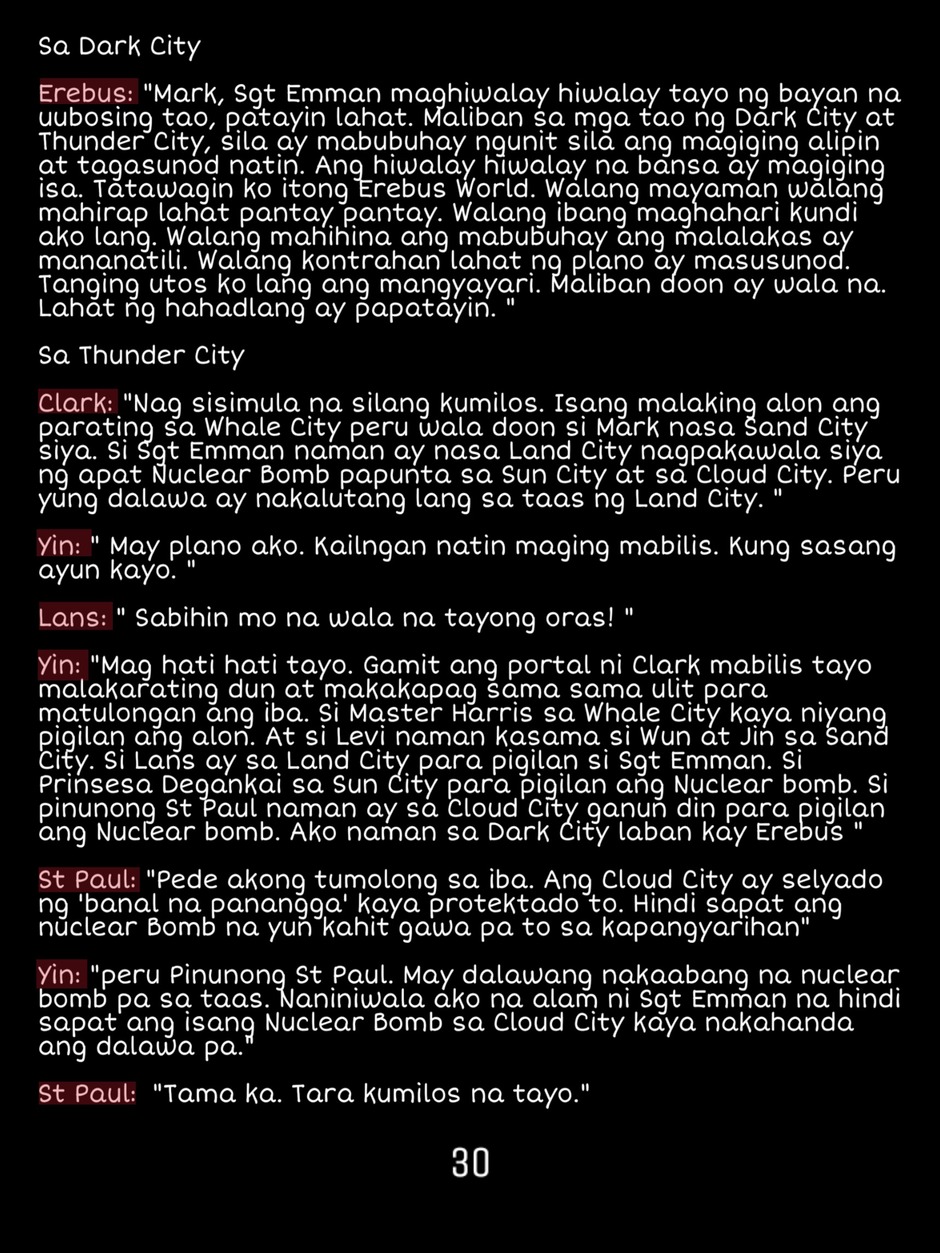 Sa Dark City

Erebus: "Mark, Sgt Emman maghiwalay hiwalay tayo ng bayan na uubosing tao, patayin lahat. Maliban sa mga tao ng Dark City at Thunder City, sila ay mabubuhay ngunit sila ang magiging alipin at tagasunod natin. Ang hiwalay hiwalay na bansa ay magiging isa. Tatawagin ko itong Erebus World. Walang mayaman walang mahirap lahat pantay pantay. Walang ibang maghahari kundi ako lang. Walang mahihina ang mabubuhay ang malalakas ay mananatili. Walang kontrahan lahat ng plano ay masusunod. Tanging utos ko lang ang mangyayari. Maliban doon ay wala na. Lahat ng hahadlang ay papatayin. "

Sa Thunder City

Clark: "Nag sisimula na silang kumilos. Isang malaking alon ang parating sa Whale City peru wala doon si Mark nasa Sand City siya. Si Sgt Emman naman ay nasa Land City nagpakawala siya ng apat Nuclear Bomb papunta sa Sun City at sa Cloud City. Peru yung dalawa ay nakalutang lang sa taas ng Land City. "

Yin: " May plano ako. Kailngan natin maging mabilis. Kung sasang ayun kayo. "

Lans: " Sabihin mo na wala na tayong oras! "

Yin: "Mag hati hati tayo. Gamit ang portal ni Clark mabilis tayo malakarating dun at makakapag sama sama ulit para matulongan ang iba. Si Master Harris sa Whale City kaya niyang pigilan ang alon. At si Levi naman kasama si Wun at Jin sa Sand City. Si Lans ay sa Land City para pigilan si Sgt Emman. Si Prinsesa Degankai sa Sun City para pigilan ang Nuclear bomb. Si pinunong St Paul naman ay sa Cloud City ganun din para pigilan ang Nuclear bomb. Ako naman sa Dark City laban kay Erebus "

St Paul: "Pede akong tumolong sa iba. Ang Cloud City ay selyado ng 'banal na panangga' kaya protektado to. Hindi sapat ang nuclear Bomb na yun kahit gawa pa to sa kapangyarihan"

Yin: "peru Pinunong St Paul. May dalawang nakaabang na nuclear bomb pa sa taas. Naniniwala ako na alam ni Sgt Emman na hindi sapat ang isang Nuclear Bomb sa Cloud City kaya nakahanda ang dalawa pa."

St Paul: "Tama ka. Tara kumilos na tayo."

30